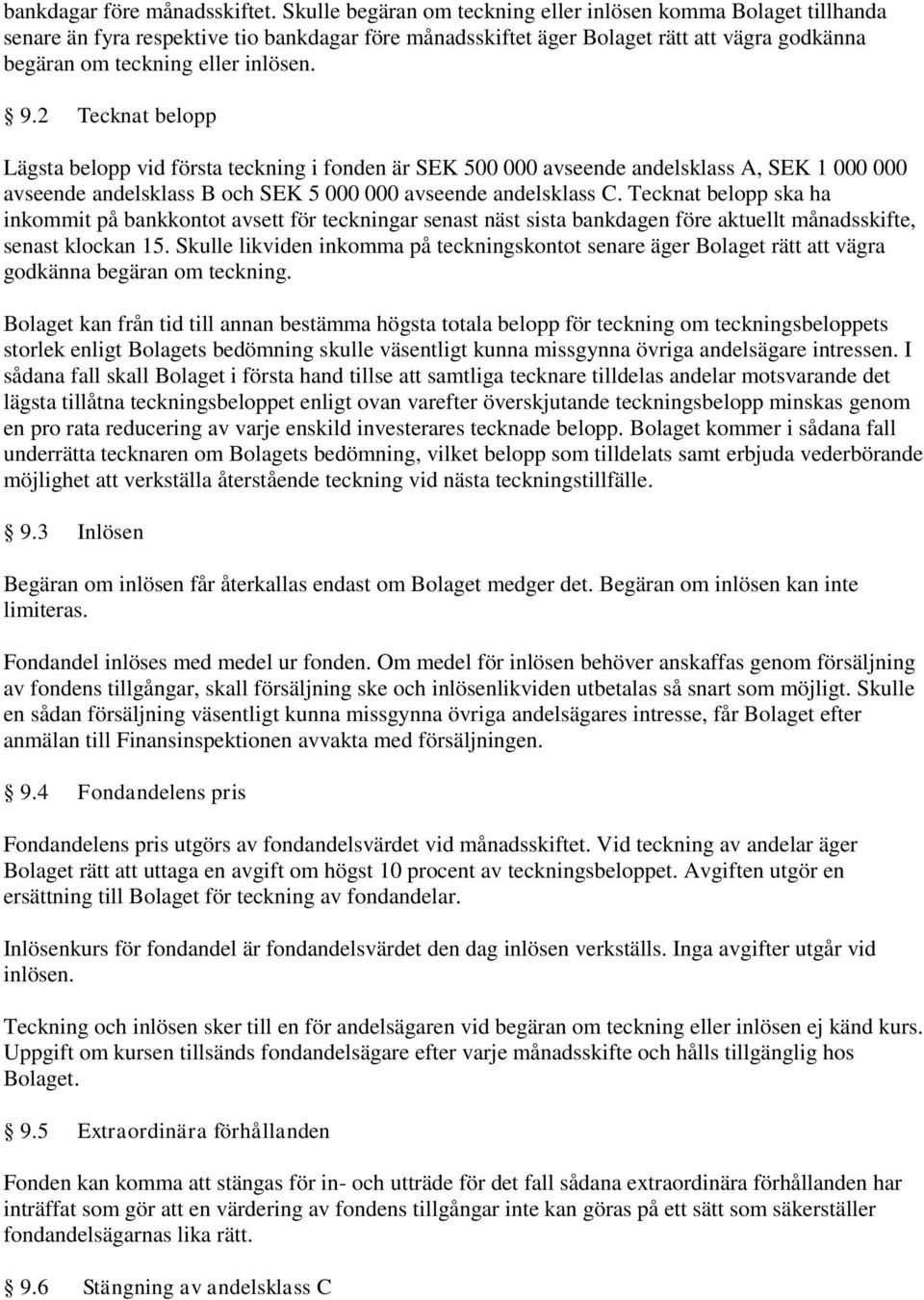 bankdagar före månadsskiftet. Skulle begäran om teckning eller inlösen komma Bolaget tillhanda senare än fyra respektive tio bankdagar före månadsskiftet äger Bolaget rätt att vägra godkänna begäran om teckning eller inlösen.

§ 9.2 Tecknat belopp

Lägsta belopp vid första teckning i fonden är SEK 500 000 avseende andelsklass A, SEK 1 000 000 avseende andelsklass B och SEK 5 000 000 avseende andelsklass C. Tecknat belopp ska ha inkommit på bankkontot avsett för teckningar senast näst sista bankdagen före aktuellt månadsskifte, senast klockan 15. Skulle likviden inkomma på teckningskontot senare äger Bolaget rätt att vägra godkänna begäran om teckning.

Bolaget kan från tid till annan bestämma högsta totala belopp för teckning om teckningsbeloppets storlek enligt Bolagets bedömning skulle väsentligt kunna missgynna övriga andelsägare intressen. I sådana fall skall Bolaget i första hand tillse att samtliga tecknare tilldelas andelar motsvarande det lägsta tillåtna teckningsbeloppet enligt ovan varefter överskjutande teckningsbelopp minskas genom en pro rata reducering av varje enskild investerares tecknade belopp. Bolaget kommer i sådana fall underrätta tecknaren om Bolagets bedömning, vilket belopp som tilldelats samt erbjuda vederbörande möjlighet att verkställa återstående teckning vid nästa teckningstillfälle.

§ 9.3 Inlösen

Begäran om inlösen får återkallas endast om Bolaget medger det. Begäran om inlösen kan inte limiteras.

Fondandel inlöses med medel ur fonden. Om medel för inlösen behöver anskaffas genom försäljning av fondens tillgångar, skall försäljning ske och inlösenlikviden utbetalas så snart som möjligt. Skulle en sådan försäljning väsentligt kunna missgynna övriga andelsägares intresse, får Bolaget efter anmälan till Finansinspektionen avvakta med försäljningen.

§ 9.4 Fondandelens pris

Fondandelens pris utgörs av fondandelsvärdet vid månadsskiftet. Vid teckning av andelar äger Bolaget rätt att uttaga en avgift om högst 10 procent av teckningsbeloppet. Avgiften utgör en ersättning till Bolaget för teckning av fondandelar.

Inlösenkurs för fondandel är fondandelsvärdet den dag inlösen verkställs. Inga avgifter utgår vid inlösen.

Teckning och inlösen sker till en för andelsägaren vid begäran om teckning eller inlösen ej känd kurs. Uppgift om kursen tillsänds fondandelsägare efter varje månadsskifte och hålls tillgänglig hos Bolaget.

§ 9.5 Extraordinära förhållanden

Fonden kan komma att stängas för in- och utträde för det fall sådana extraordinära förhållanden har inträffat som gör att en värdering av fondens tillgångar inte kan göras på ett sätt som säkerställer fondandelsägarnas lika rätt.

§ 9.6 Stängning av andelsklass C